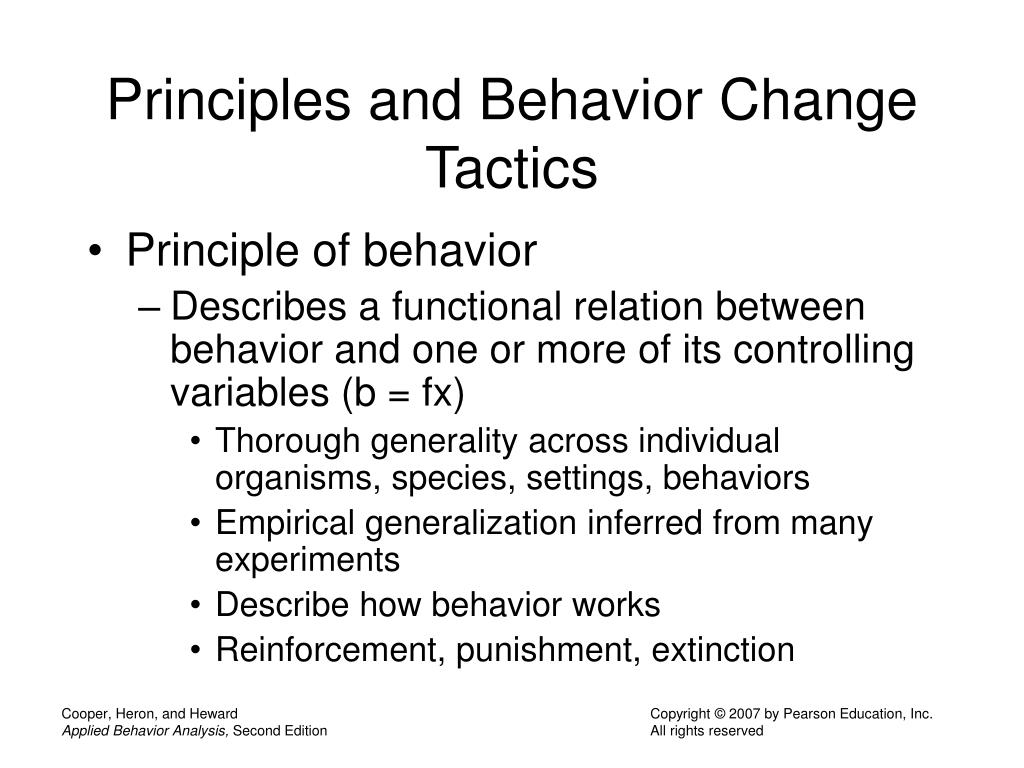 Principles and Behavior Change Tactics

• Principle of behavior
  – Describes a functional relation between behavior and one or more of its controlling variables (b = fx)
    • Thorough generality across individual organisms, species, settings, behaviors
    • Empirical generalization inferred from many experiments
    • Describe how behavior works
    • Reinforcement, punishment, extinction

Cooper, Heron, and Heward
Applied Behavior Analysis, Second Edition

Copyright © 2007 by Pearson Education, Inc.
All rights reserved